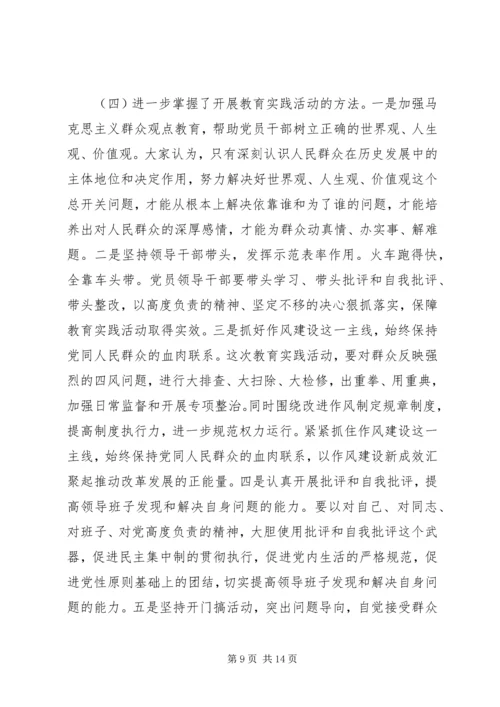 （四）进一步掌握了开展教育实践活动的方法。一是加强马克思主义群众观点教育，帮助党员干部树立正确的世界观、人生观、价值观。大家认为，只有深刻认识人民群众在历史发展中的主体地位和决定作用，努力解决好世界观、人生观、价值观这个总开关问题，才能从根本上解决依靠谁和为了谁的问题，才能培养出对人民群众的深厚感情，才能为群众动真情、办实事、解难题。二是坚持领导干部带头，发挥示范表率作用。火车跑得快，全靠车头带。党员领导干部要带头学习、带头批评和自我批评、带头整改，以高度负责的精神、坚定不移的决心狠抓落实，保障教育实践活动取得实效。三是抓好作风建设这一主线，始终保持党同人民群众的血肉联系。这次教育实践活动，要对群众反映强烈的四风问题，进行大排查、大扫除、大检修，出重拳、用重典，加强日常监督和开展专项整治。同时围绕改进作风制定规章制度，提高制度执行力，进一步规范权力运行。紧紧抓住作风建设这一主线，始终保持党同人民群众的血肉联系，以作风建设新成效汇聚起推动改革发展的正能量。四是认真开展批评和自我批评，提高领导班子发现和解决自身问题的能力。要以对自己、对同志、对班子、对党高度负责的精神，大胆使用批评和自我批评这个武器，促进民主集中制的贯彻执行，促进党内生活的严格规范，促进党性原则基础上的团结，切实提高领导班子发现和解决自身问题的能力。五是坚持开门搞活动，突出问题导向，自觉接受群众

第 9 页 共 14 页